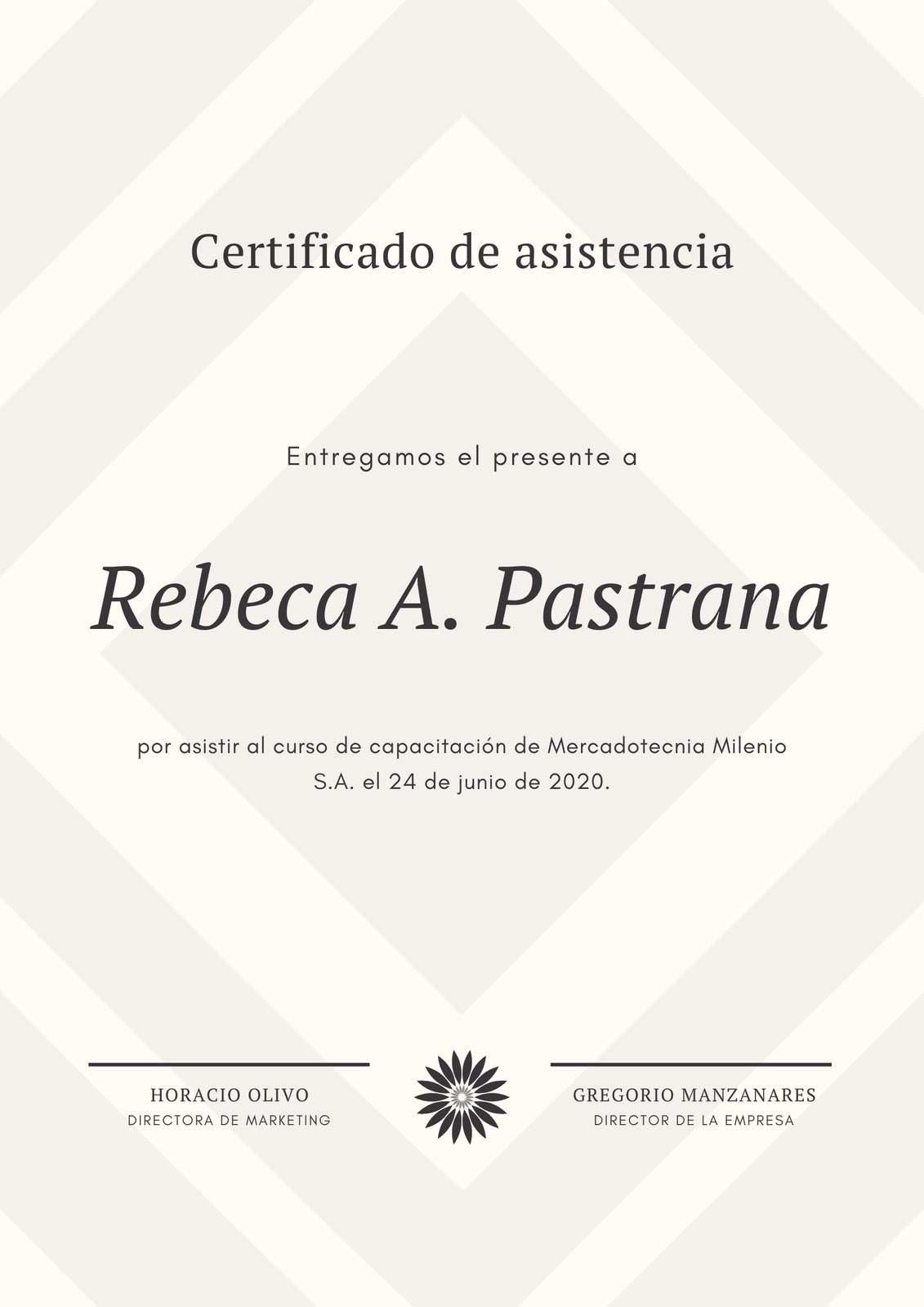 Certificado de asistencia

Entregamos el presente a

Rebeca A. Pastrana

por asistir al curso de capacitación de Mercadotecnia Milenio S.A. el 24 de junio de 2020.

HORACIO OLIVO
DIRECTORA DE MARKETING

GREGORIO MANZANARES
DIRECTOR DE LA EMPRESA